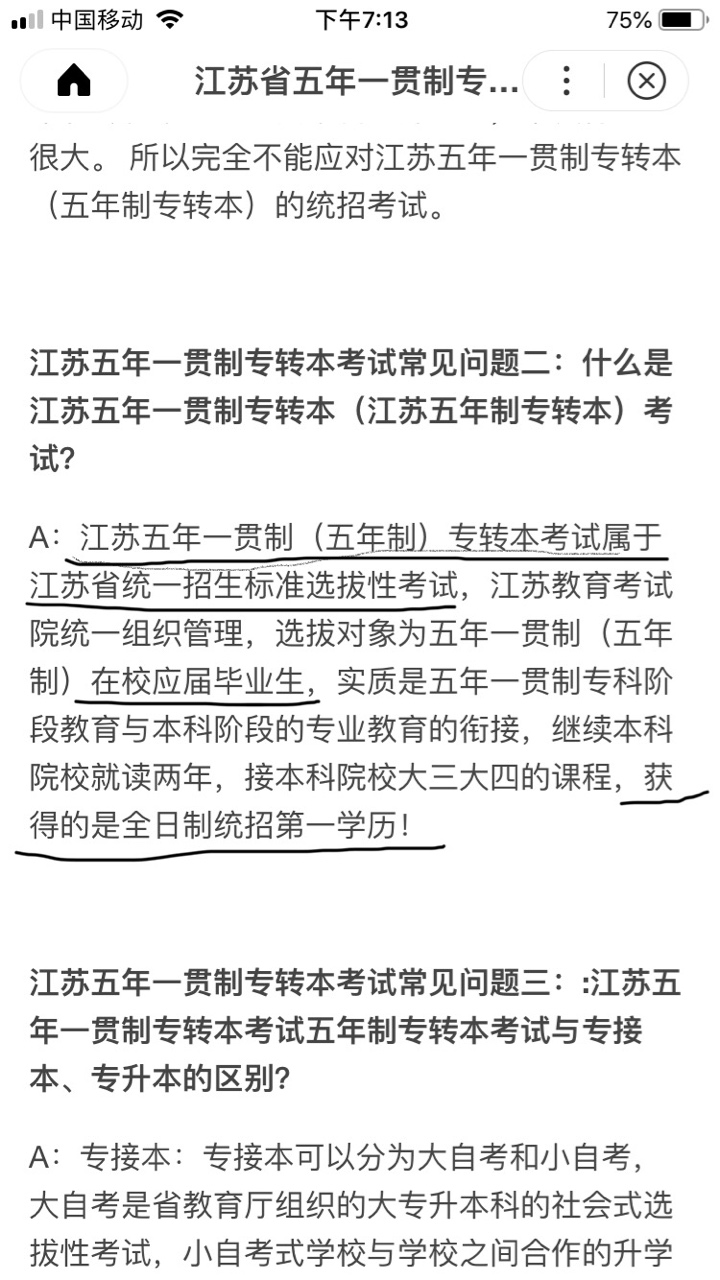 中国移动 下午7:13 75%

江苏省五年一贯制专...

很大。 所以完全不能应对江苏五年一贯制专转本（五年制专转本）的统招考试。

江苏五年一贯制专转本考试常见问题二：什么是江苏五年一贯制专转本（江苏五年制专转本）考试？

A：江苏五年一贯制（五年制）专转本考试属于江苏省统一招生标准选拔性考试，江苏教育考试院统一组织管理，选拔对象为五年一贯制（五年制）在校应届毕业生，实质是五年一贯制专科阶段教育与本科阶段的专业教育的衔接，继续本科院校就读两年，接本科院校大三大四的课程，获得的是全日制统招第一学历！

江苏五年一贯制专转本考试常见问题三：:江苏五年一贯制专转本考试五年制专转本考试与专接本、专升本的区别？

A：专接本：专接本可以分为大自考和小自考，大自考是省教育厅组织的大专升本科的社会式选拔性考试，小自考式学校与学校之间合作的升学